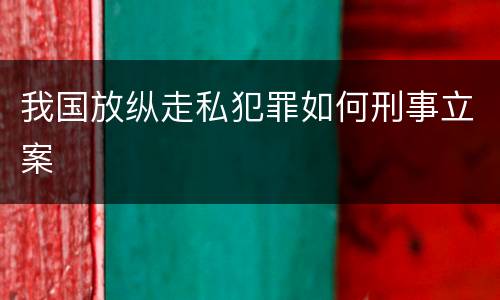 我国放纵走私犯罪如何刑事立案